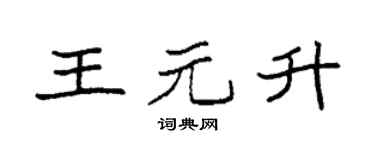 王元升

词典网